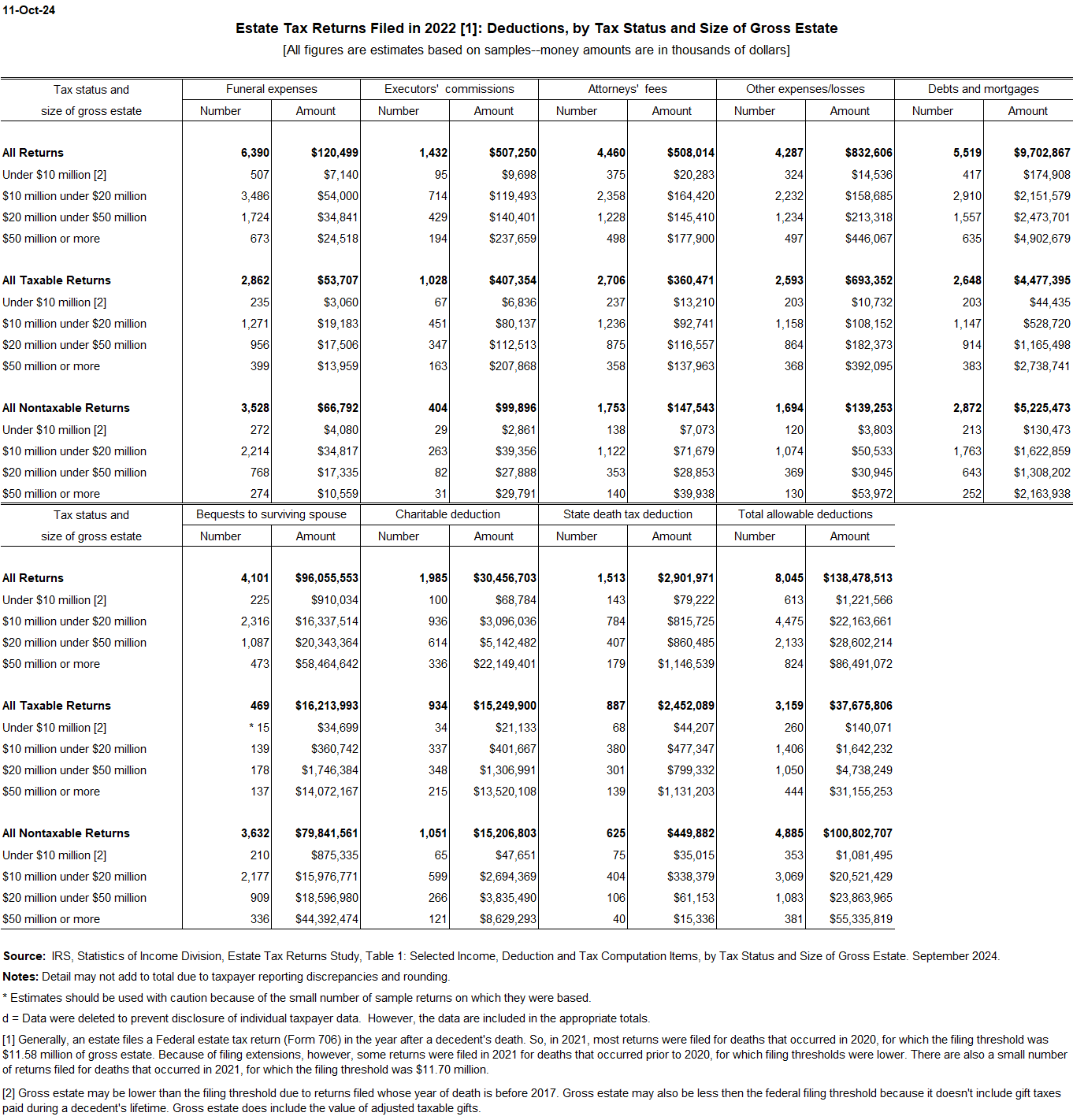 11-Oct-24

Estate Tax Returns Filed in 2022 [1]: Deductions, by Tax Status and Size of Gross Estate

[All figures are estimates based on samples--money amounts are in thousands of dollars]

| Tax status and size of gross estate | Funeral expenses Number | Funeral expenses Amount | Executors' commissions Number | Executors' commissions Amount | Attorneys' fees Number | Attorneys' fees Amount | Other expenses/losses Number | Other expenses/losses Amount | Debts and mortgages Number | Debts and mortgages Amount |
|---|---|---|---|---|---|---|---|---|---|---|
| All Returns | 6,390 | $120,499 | 1,432 | $507,250 | 4,460 | $508,014 | 4,287 | $832,606 | 5,519 | $9,702,867 |
| Under $10 million [2] | 507 | $7,140 | 95 | $9,698 | 375 | $20,283 | 324 | $14,536 | 417 | $174,908 |
| $10 million under $20 million | 3,486 | $54,000 | 714 | $119,493 | 2,358 | $164,420 | 2,232 | $158,685 | 2,910 | $2,151,579 |
| $20 million under $50 million | 1,724 | $34,841 | 429 | $140,401 | 1,228 | $145,410 | 1,234 | $213,318 | 1,557 | $2,473,701 |
| $50 million or more | 673 | $24,518 | 194 | $237,659 | 498 | $177,900 | 497 | $446,067 | 635 | $4,902,679 |
| All Taxable Returns | 2,862 | $53,707 | 1,028 | $407,354 | 2,706 | $360,471 | 2,593 | $693,352 | 2,648 | $4,477,395 |
| Under $10 million [2] | 235 | $3,060 | 67 | $6,836 | 237 | $13,210 | 203 | $10,732 | 203 | $44,435 |
| $10 million under $20 million | 1,271 | $19,183 | 451 | $80,137 | 1,236 | $92,741 | 1,158 | $108,152 | 1,147 | $528,720 |
| $20 million under $50 million | 956 | $17,506 | 347 | $112,513 | 875 | $116,557 | 864 | $182,373 | 914 | $1,165,498 |
| $50 million or more | 399 | $13,959 | 163 | $207,868 | 358 | $137,963 | 368 | $392,095 | 383 | $2,738,741 |
| All Nontaxable Returns | 3,528 | $66,792 | 404 | $99,896 | 1,753 | $147,543 | 1,694 | $139,253 | 2,872 | $5,225,473 |
| Under $10 million [2] | 272 | $4,080 | 29 | $2,861 | 138 | $7,073 | 120 | $3,803 | 213 | $130,473 |
| $10 million under $20 million | 2,214 | $34,817 | 263 | $39,356 | 1,122 | $71,679 | 1,074 | $50,533 | 1,763 | $1,622,859 |
| $20 million under $50 million | 768 | $17,335 | 82 | $27,888 | 353 | $28,853 | 369 | $30,945 | 643 | $1,308,202 |
| $50 million or more | 274 | $10,559 | 31 | $29,791 | 140 | $39,938 | 130 | $53,972 | 252 | $2,163,938 |

| Tax status and size of gross estate | Bequests to surviving spouse Number | Bequests to surviving spouse Amount | Charitable deduction Number | Charitable deduction Amount | State death tax deduction Number | State death tax deduction Amount | Total allowable deductions Number | Total allowable deductions Amount |
|---|---|---|---|---|---|---|---|---|
| All Returns | 4,101 | $96,055,553 | 1,985 | $30,456,703 | 1,513 | $2,901,971 | 8,045 | $138,478,513 |
| Under $10 million [2] | 225 | $910,034 | 100 | $68,784 | 143 | $79,222 | 613 | $1,221,566 |
| $10 million under $20 million | 2,316 | $16,337,514 | 936 | $3,096,036 | 784 | $815,725 | 4,475 | $22,163,661 |
| $20 million under $50 million | 1,087 | $20,343,364 | 614 | $5,142,482 | 407 | $860,485 | 2,133 | $28,602,214 |
| $50 million or more | 473 | $58,464,642 | 336 | $22,149,401 | 179 | $1,146,539 | 824 | $86,491,072 |
| All Taxable Returns | 469 | $16,213,993 | 934 | $15,249,900 | 887 | $2,452,089 | 3,159 | $37,675,806 |
| Under $10 million [2] | * 15 | $34,699 | 34 | $21,133 | 68 | $44,207 | 260 | $140,071 |
| $10 million under $20 million | 139 | $360,742 | 337 | $401,667 | 380 | $477,347 | 1,406 | $1,642,232 |
| $20 million under $50 million | 178 | $1,746,384 | 348 | $1,306,991 | 301 | $799,332 | 1,050 | $4,738,249 |
| $50 million or more | 137 | $14,072,167 | 215 | $13,520,108 | 139 | $1,131,203 | 444 | $31,155,253 |
| All Nontaxable Returns | 3,632 | $79,841,561 | 1,051 | $15,206,803 | 625 | $449,882 | 4,885 | $100,802,707 |
| Under $10 million [2] | 210 | $875,335 | 65 | $47,651 | 75 | $35,015 | 353 | $1,081,495 |
| $10 million under $20 million | 2,177 | $15,976,771 | 599 | $2,694,369 | 404 | $338,379 | 3,069 | $20,521,429 |
| $20 million under $50 million | 909 | $18,596,980 | 266 | $3,835,490 | 106 | $61,153 | 1,083 | $23,863,965 |
| $50 million or more | 336 | $44,392,474 | 121 | $8,629,293 | 40 | $15,336 | 381 | $55,335,819 |

Source: IRS, Statistics of Income Division, Estate Tax Returns Study, Table 1: Selected Income, Deduction and Tax Computation Items, by Tax Status and Size of Gross Estate. September 2024.
Notes: Detail may not add to total due to taxpayer reporting discrepancies and rounding.
* Estimates should be used with caution because of the small number of sample returns on which they were based.
d = Data were deleted to prevent disclosure of individual taxpayer data. However, the data are included in the appropriate totals.
[1] Generally, an estate files a Federal estate tax return (Form 706) in the year after a decedent's death. So, in 2021, most returns were filed for deaths that occurred in 2020, for which the filing threshold was $11.58 million of gross estate. Because of filing extensions, however, some returns were filed in 2021 for deaths that occurred prior to 2020, for which filing thresholds were lower. There are also a small number of returns filed for deaths that occurred in 2021, for which the filing threshold was $11.70 million.

[2] Gross estate may be lower than the filing threshold due to returns filed whose year of death is before 2017. Gross estate may also be less then the federal filing threshold because it doesn't include gift taxes paid during a decedent's lifetime. Gross estate does include the value of adjusted taxable gifts.